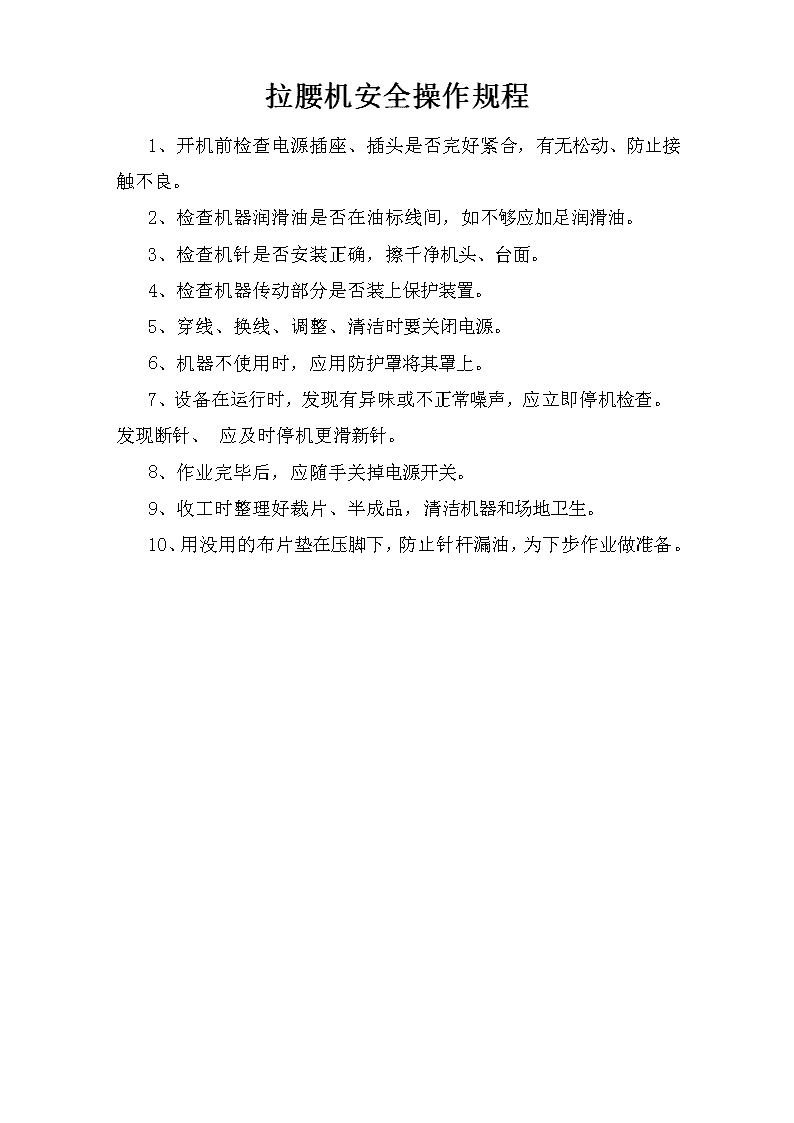 拉腰机安全操作规程

1、开机前检查电源插座、插头是否完好紧合，有无松动、防止接触不良。

2、检查机器润滑油是否在油标线间，如不够应加足润滑油。

3、检查机针是否安装正确，擦干净机头、台面。

4、检查机器传动部分是否装上保护装置。

5、穿线、换线、调整、清洁时要关闭电源。

6、机器不使用时，应用防护罩将其罩上。

7、设备在运行时，发现有异味或不正常噪声，应立即停机检查。发现断针、 应及时停机更滑新针。

8、作业完毕后，应随手关掉电源开关。

9、收工时整理好裁片、半成品，清洁机器和场地卫生。

10、用没用的布片垫在压脚下，防止针杆漏油，为下步作业做准备。